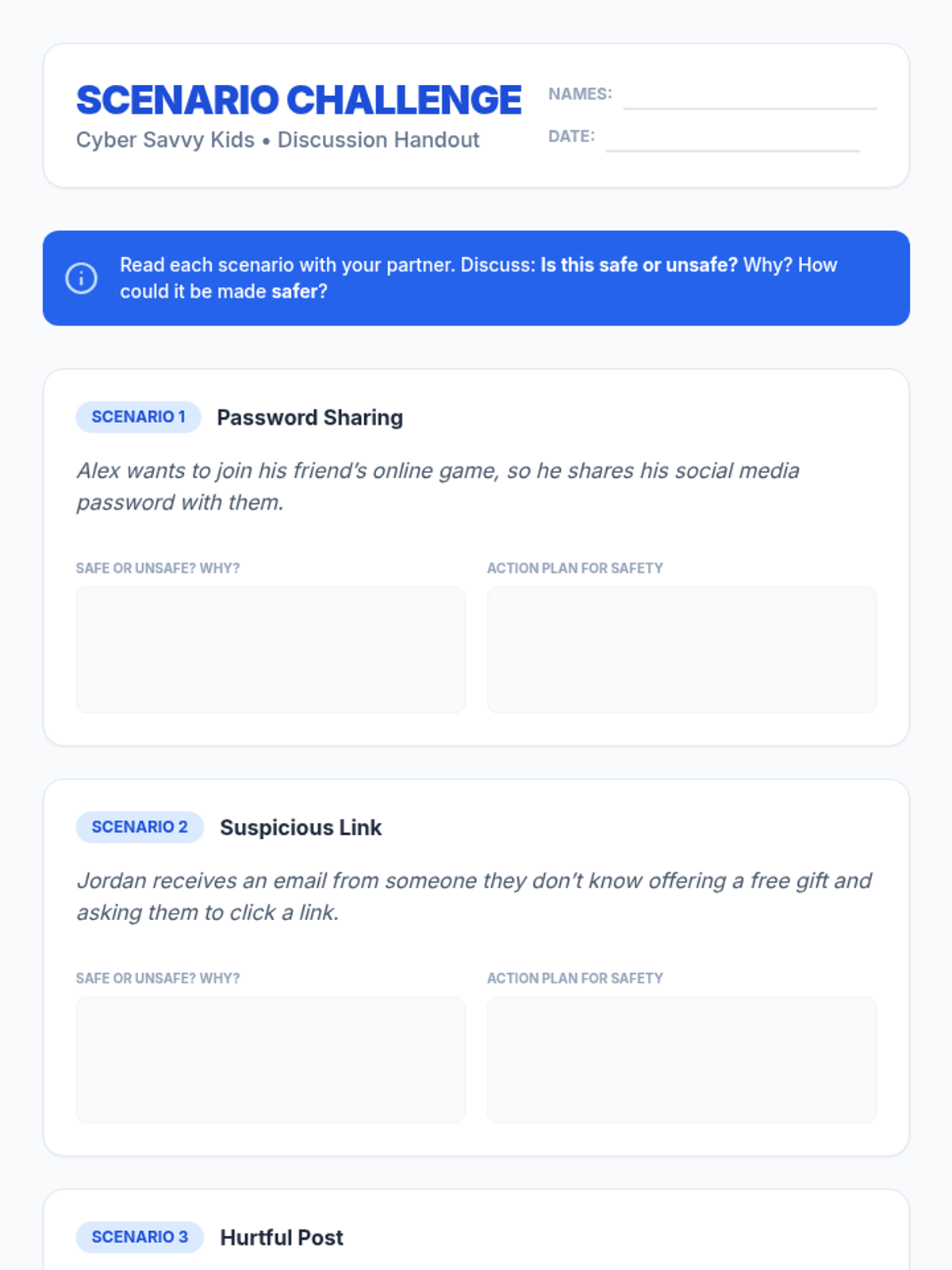 SCENARIO CHALLENGE
Cyber Savvy Kids • Discussion Handout

NAMES: ____
DATE: ____

Read each scenario with your partner. Discuss: Is this safe or unsafe? Why? How could it be made safer?

SCENARIO 1 Password Sharing

Alex wants to join his friend's online game, so he shares his social media password with them.

SAFE OR UNSAFE? WHY?

ACTION PLAN FOR SAFETY

SCENARIO 2 Suspicious Link

Jordan receives an email from someone they don't know offering a free gift and asking them to click a link.

SAFE OR UNSAFE? WHY?

ACTION PLAN FOR SAFETY

SCENARIO 3 Hurtful Post